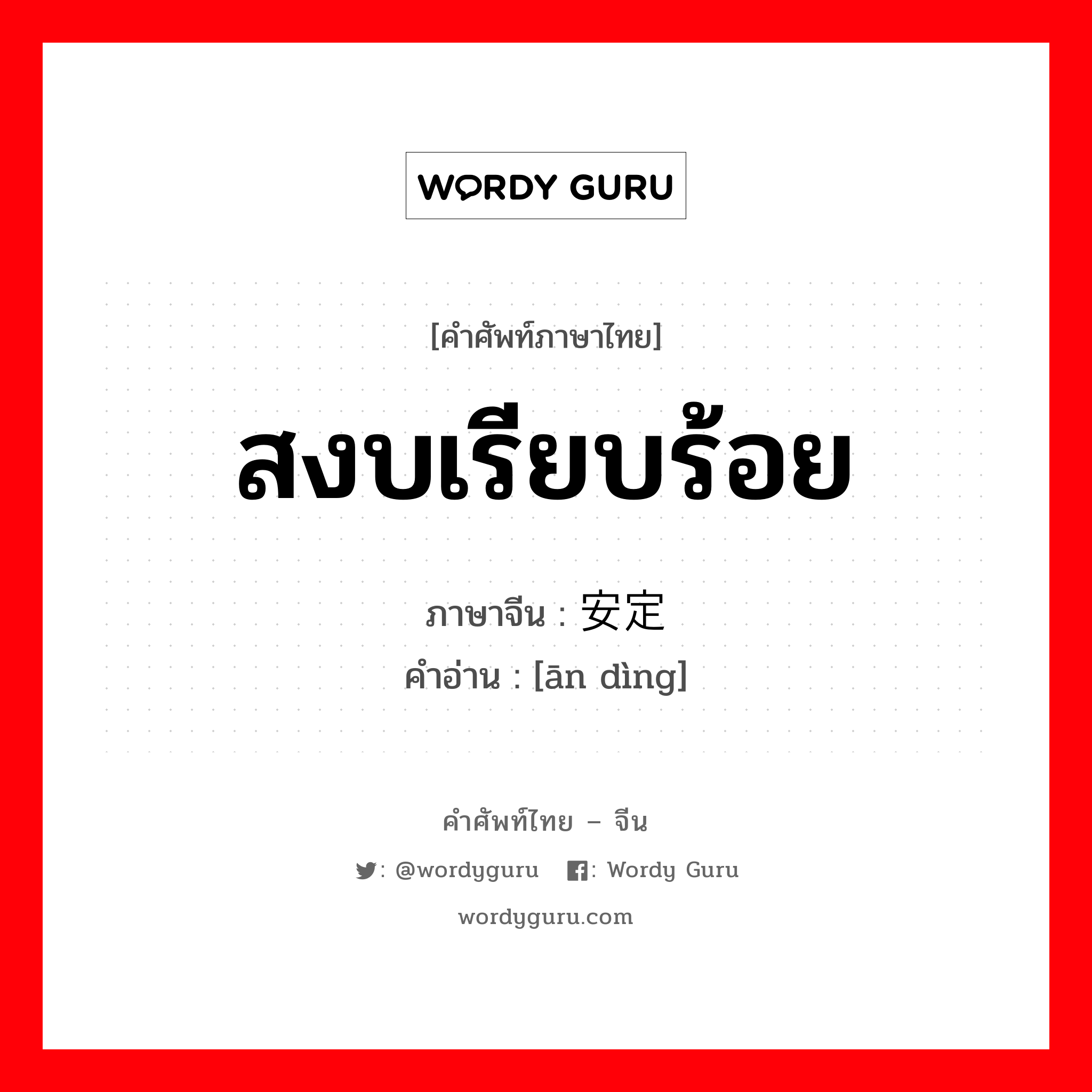 WORDY GURU

[คำศัพท์ภาษาไทย]

สงบเรียบร้อย

ภาษาจีน : 安定
คำอ่าน : [ān dìng]

คำศัพท์ไทย – จีน

: @wordyguru : Wordy Guru

wordyguru.com